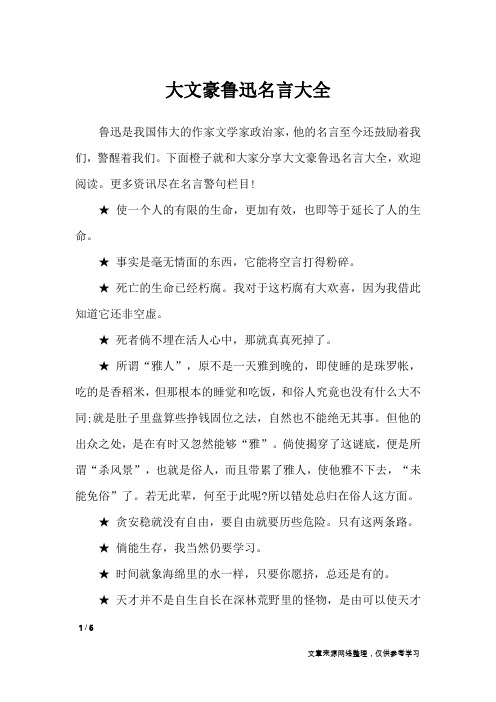 大文豪鲁迅名言大全

鲁迅是我国伟大的作家文学家政治家，他的名言至今还鼓励着我们，警醒着我们。下面橙子就和大家分享大文豪鲁迅名言大全，欢迎阅读。更多资讯尽在名言警句栏目!

★ 使一个人的有限的生命，更加有效，也即等于延长了人的生命。

★ 事实是毫无情面的东西，它能将空言打得粉碎。

★ 死亡的生命已经朽腐。我对于这朽腐有大欢喜，因为我借此知道它还非空虚。

★ 死者倘不埋在活人心中，那就真真死掉了。

★ 所谓“雅人”，原不是一天雅到晚的，即使睡的是珠罗帐，吃的是香稻米，但那根本的睡觉和吃饭，和俗人究竟也没有什么大不同;就是肚子里盘算些挣钱固位之法，自然也不能绝无其事。但他的出众之处，是在有时又忽然能够“雅”。倘使揭穿了这谜底，便是所谓“杀风景”，也就是俗人，而且带累了雅人，使他雅不下去，“未能免俗”了。若无此辈，何至于此呢?所以错处总归在俗人这方面。

★ 贪安稳就没有自由，要自由就要历些危险。只有这两条路。

★ 倘能生存，我当然仍要学习。

★ 时间就象海绵里的水一样，只要你愿挤，总还是有的。

★ 天才并不是自生自长在深林荒野里的怪物，是由可以使天才

1 / 6

文章来源网络整理，仅供参考学习